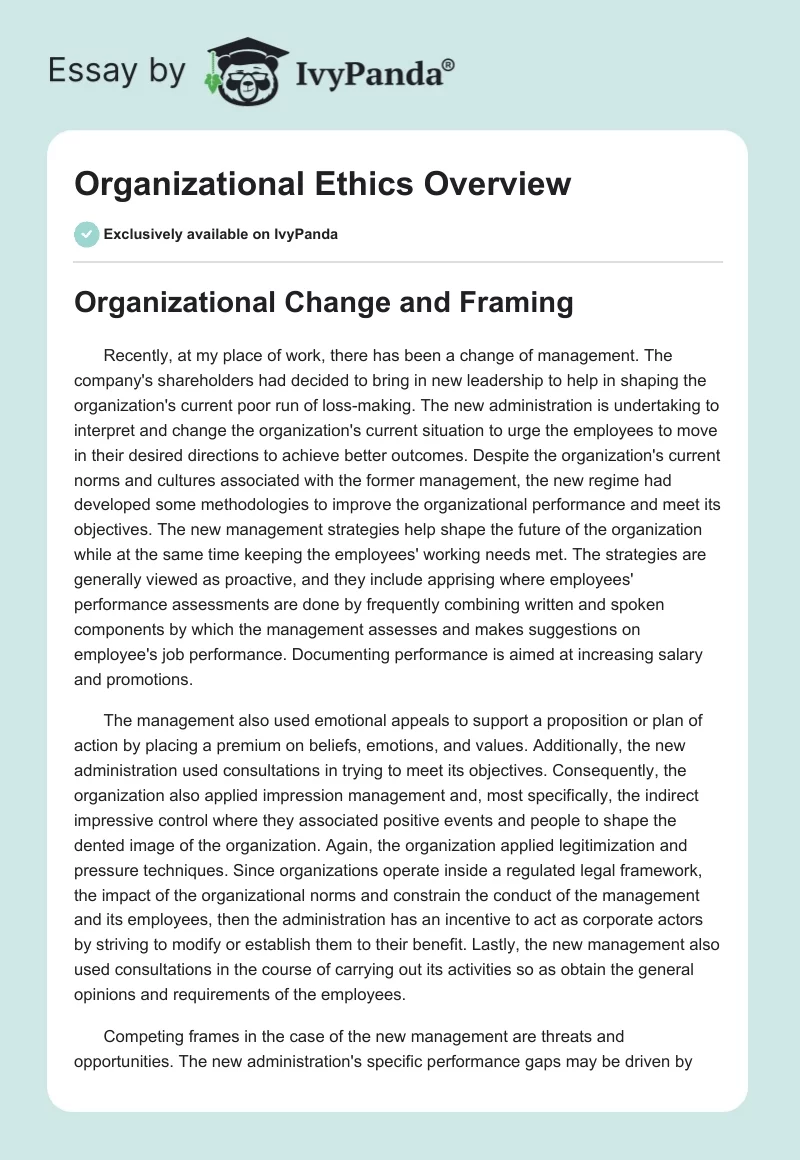 Essay by IvyPanda®

Organizational Ethics Overview

Exclusively available on IvyPanda

Organizational Change and Framing

Recently, at my place of work, there has been a change of management. The company's shareholders had decided to bring in new leadership to help in shaping the organization's current poor run of loss-making. The new administration is undertaking to interpret and change the organization's current situation to urge the employees to move in their desired directions to achieve better outcomes. Despite the organization's current norms and cultures associated with the former management, the new regime had developed some methodologies to improve the organizational performance and meet its objectives. The new management strategies help shape the future of the organization while at the same time keeping the employees' working needs met. The strategies are generally viewed as proactive, and they include apprising where employees' performance assessments are done by frequently combining written and spoken components by which the management assesses and makes suggestions on employee's job performance. Documenting performance is aimed at increasing salary and promotions.

The management also used emotional appeals to support a proposition or plan of action by placing a premium on beliefs, emotions, and values. Additionally, the new administration used consultations in trying to meet its objectives. Consequently, the organization also applied impression management and, most specifically, the indirect impressive control where they associated positive events and people to shape the dented image of the organization. Again, the organization applied legitimization and pressure techniques. Since organizations operate inside a regulated legal framework, the impact of the organizational norms and constrain the conduct of the management and its employees, then the administration has an incentive to act as corporate actors by striving to modify or establish them to their benefit. Lastly, the new management also used consultations in the course of carrying out its activities so as obtain the general opinions and requirements of the employees.

Competing frames in the case of the new management are threats and opportunities. The new administration's specific performance gaps may be driven by